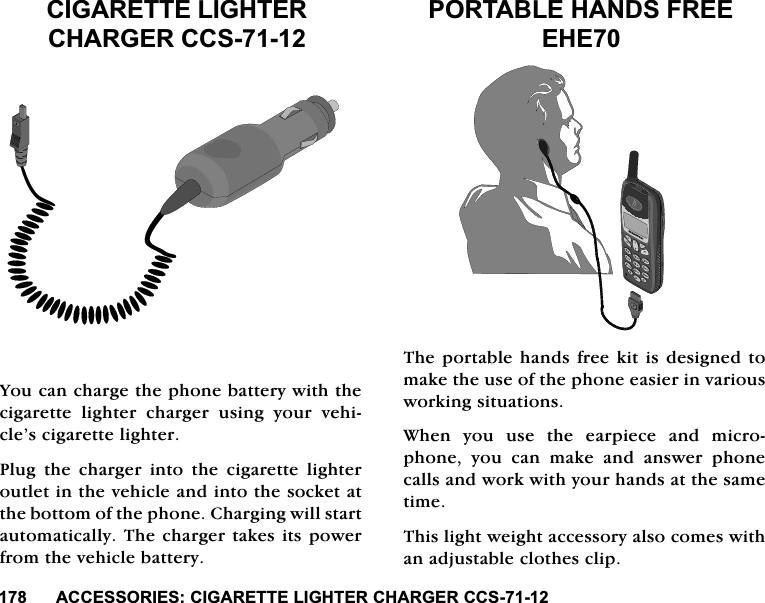 CIGARETTE LIGHTER CHARGER CCS-71-12

You can charge the phone battery with the cigarette lighter charger using your vehicle's cigarette lighter.

Plug the charger into the cigarette lighter outlet in the vehicle and into the socket at the bottom of the phone. Charging will start automatically. The charger takes its power from the vehicle battery.

PORTABLE HANDS FREE EHE70

The portable hands free kit is designed to make the use of the phone easier in various working situations.

When you use the earpiece and microphone, you can make and answer phone calls and work with your hands at the same time.

This light weight accessory also comes with an adjustable clothes clip.

178 ACCESSORIES: CIGARETTE LIGHTER CHARGER CCS-71-12